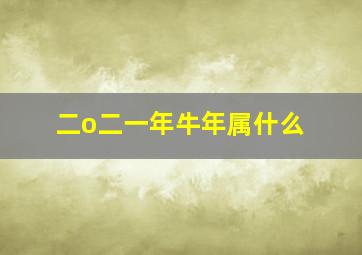 二o二一年牛年属什么